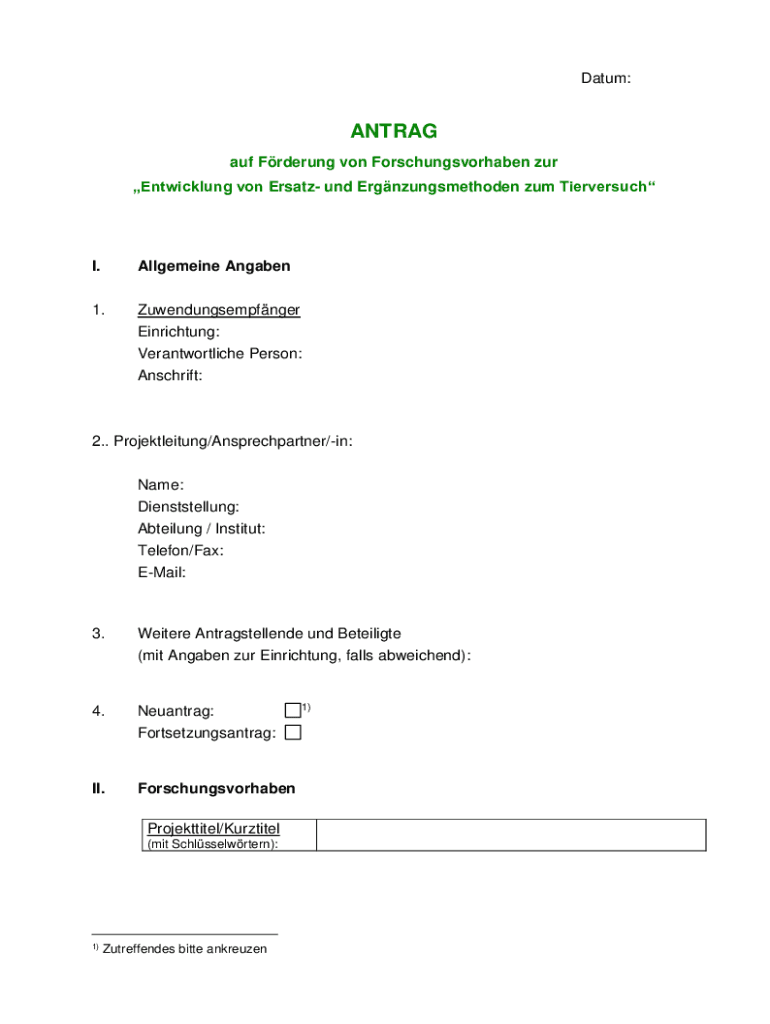 Datum:

ANTRAG
auf Förderung von Forschungsvorhaben zur
„Entwicklung von Ersatz- und Ergänzungsmethoden zum Tierversuch“

I. Allgemeine Angaben

1. Zuwendungsempfänger
Einrichtung:
Verantwortliche Person:
Anschrift:

2.. Projektleitung/Ansprechpartner/-in:

Name:
Dienststellung:
Abteilung / Institut:
Telefon/Fax:
E-Mail:

3. Weitere Antragstellende und Beteiligte
(mit Angaben zur Einrichtung, falls abweichend):

4. Neuantrag: ☐$^{1)}$
Fortsetzungsantrag: ☐

II. Forschungsvorhaben

| Projekttitel/Kurztitel (mit Schlüsselwörtern): | |
|---|---|

$^{1)}$ Zutreffendes bitte ankreuzen